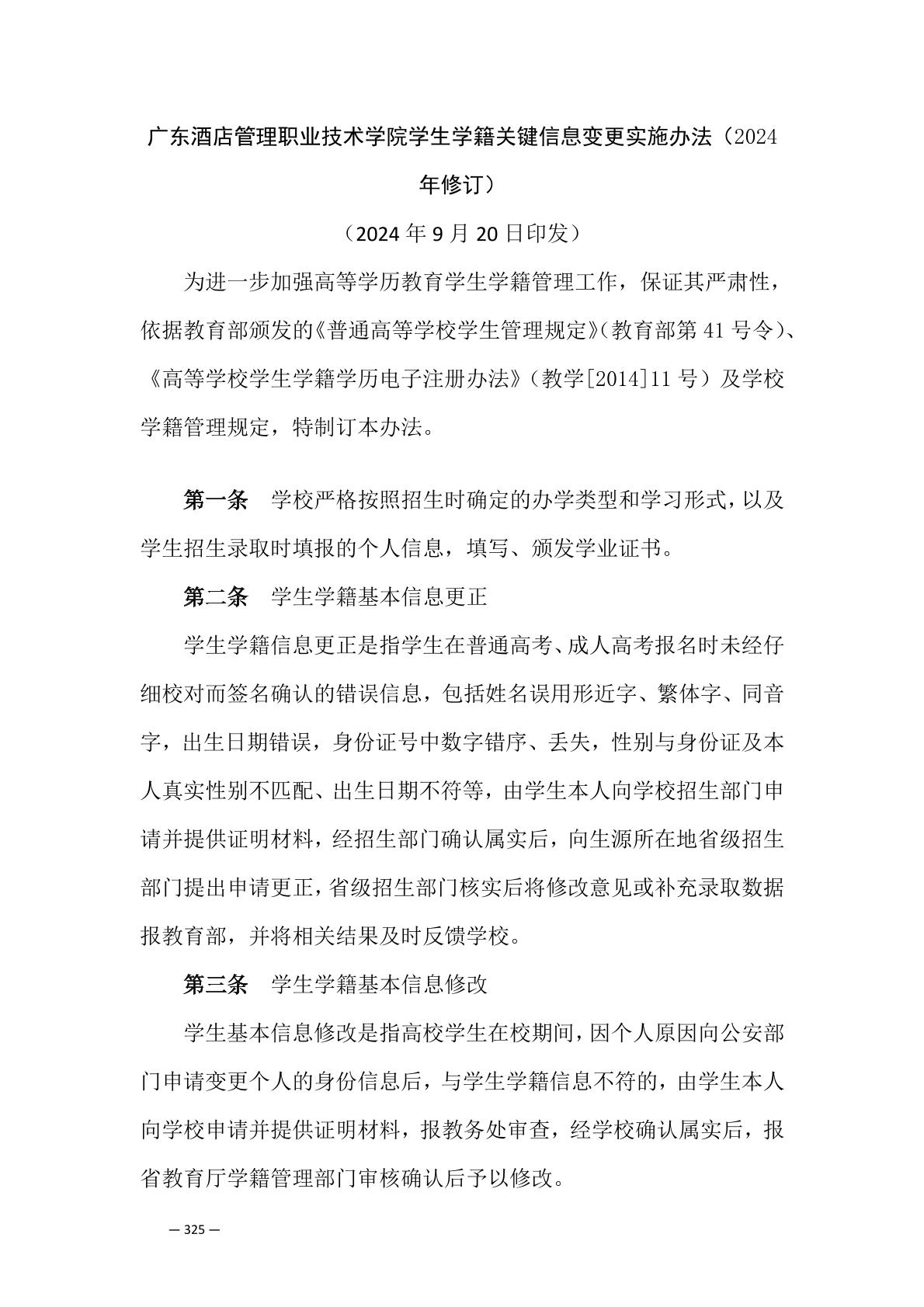 广东酒店管理职业技术学院学生学籍关键信息变更实施办法（2024年修订）

（2024 年 9 月 20 日印发）

为进一步加强高等学历教育学生学籍管理工作，保证其严肃性，依据教育部颁发的《普通高等学校学生管理规定》(教育部第 41 号令)、《高等学校学生学籍学历电子注册办法》（教学[2014]11 号）及学校学籍管理规定，特制订本办法。

第一条　学校严格按照招生时确定的办学类型和学习形式，以及学生招生录取时填报的个人信息，填写、颁发学业证书。

第二条　学生学籍基本信息更正

学生学籍信息更正是指学生在普通高考、成人高考报名时未经仔细校对而签名确认的错误信息，包括姓名误用形近字、繁体字、同音字，出生日期错误，身份证号中数字错序、丢失，性别与身份证及本人真实性别不匹配、出生日期不符等，由学生本人向学校招生部门申请并提供证明材料，经招生部门确认属实后，向生源所在地省级招生部门提出申请更正，省级招生部门核实后将修改意见或补充录取数据报教育部，并将相关结果及时反馈学校。

第三条　学生学籍基本信息修改

学生基本信息修改是指高校学生在校期间，因个人原因向公安部门申请变更个人的身份信息后，与学生学籍信息不符的，由学生本人向学校申请并提供证明材料，报教务处审查，经学校确认属实后，报省教育厅学籍管理部门审核确认后予以修改。

— 325 —